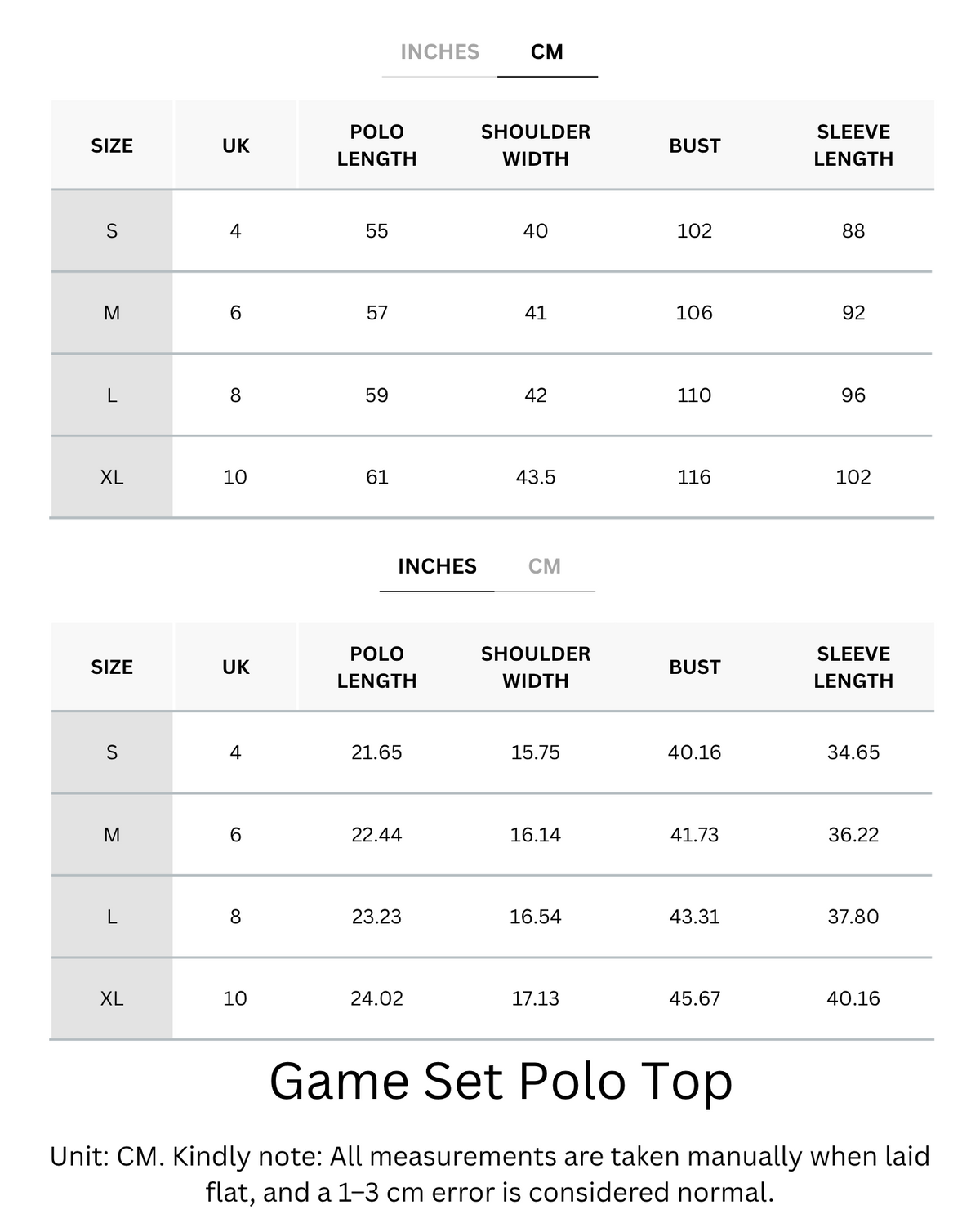 INCHES CM

| SIZE | UK | POLO LENGTH | SHOULDER WIDTH | BUST | SLEEVE LENGTH |
|---|---|---|---|---|---|
| S | 4 | 55 | 40 | 102 | 88 |
| M | 6 | 57 | 41 | 106 | 92 |
| L | 8 | 59 | 42 | 110 | 96 |
| XL | 10 | 61 | 43.5 | 116 | 102 |

INCHES CM

| SIZE | UK | POLO LENGTH | SHOULDER WIDTH | BUST | SLEEVE LENGTH |
|---|---|---|---|---|---|
| S | 4 | 21.65 | 15.75 | 40.16 | 34.65 |
| M | 6 | 22.44 | 16.14 | 41.73 | 36.22 |
| L | 8 | 23.23 | 16.54 | 43.31 | 37.80 |
| XL | 10 | 24.02 | 17.13 | 45.67 | 40.16 |

Game Set Polo Top

Unit: CM. Kindly note: All measurements are taken manually when laid flat, and a 1–3 cm error is considered normal.